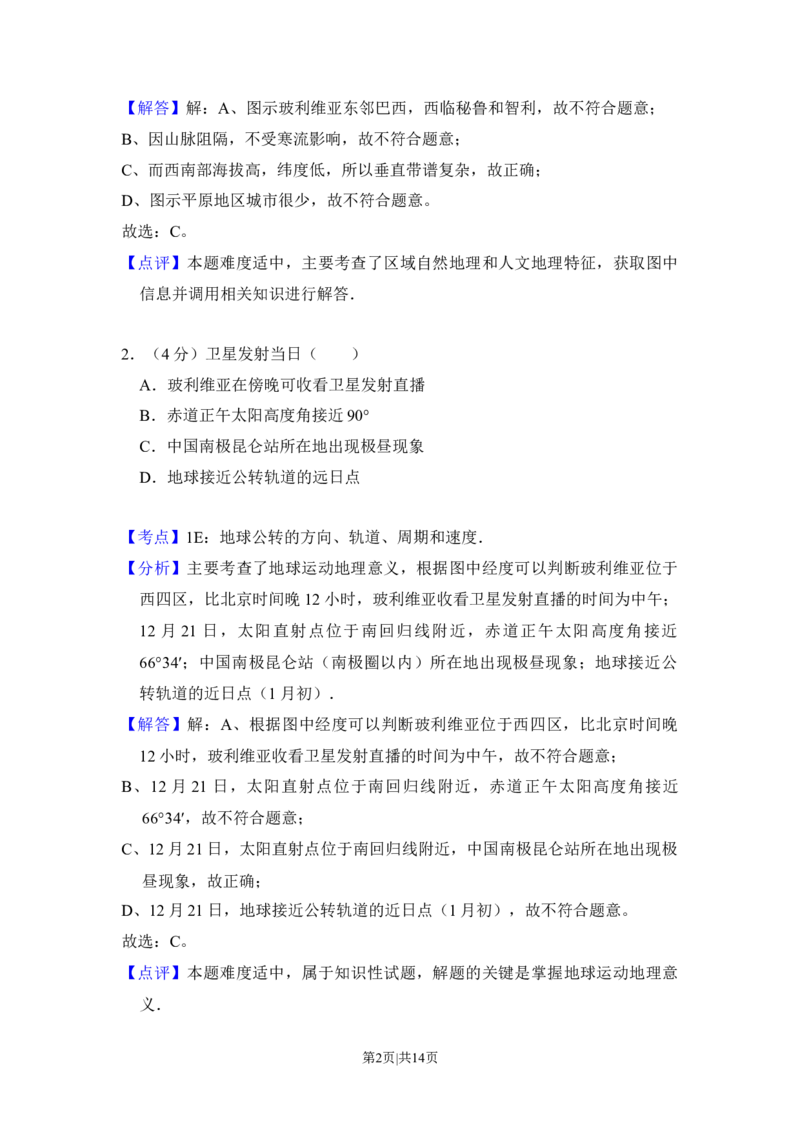 【解答】解：A、图示玻利维亚东邻巴西，西临秘鲁和智利，故不符合题意；
B、因山脉阻隔，不受寒流影响，故不符合题意；
C、而西南部海拔高，纬度低，所以垂直带谱复杂，故正确；
D、图示平原地区城市很少，故不符合题意。
故选：C。
【点评】本题难度适中，主要考查了区域自然地理和人文地理特征，获取图中信息并调用相关知识进行解答．

2．（4分）卫星发射当日（　　）
A．玻利维亚在傍晚可收看卫星发射直播
B．赤道正午太阳高度角接近 90°
C．中国南极昆仑站所在地出现极昼现象
D．地球接近公转轨道的远日点

【考点】1E：地球公转的方向、轨道、周期和速度．
【分析】主要考查了地球运动地理意义，根据图中经度可以判断玻利维亚位于西四区，比北京时间晚 12 小时，玻利维亚收看卫星发射直播的时间为中午；12 月 21 日，太阳直射点位于南回归线附近，赤道正午太阳高度角接近 66°34′；中国南极昆仑站（南极圈以内）所在地出现极昼现象；地球接近公转轨道的近日点（1 月初）．
【解答】解：A、根据图中经度可以判断玻利维亚位于西四区，比北京时间晚 12 小时，玻利维亚收看卫星发射直播的时间为中午，故不符合题意；
B、12 月 21 日，太阳直射点位于南回归线附近，赤道正午太阳高度角接近 66°34′，故不符合题意；
C、12 月 21 日，太阳直射点位于南回归线附近，中国南极昆仑站所在地出现极昼现象，故正确；
D、12 月 21 日，地球接近公转轨道的近日点（1 月初），故不符合题意。
故选：C。
【点评】本题难度适中，属于知识性试题，解题的关键是掌握地球运动地理意义．

第2页|共14页